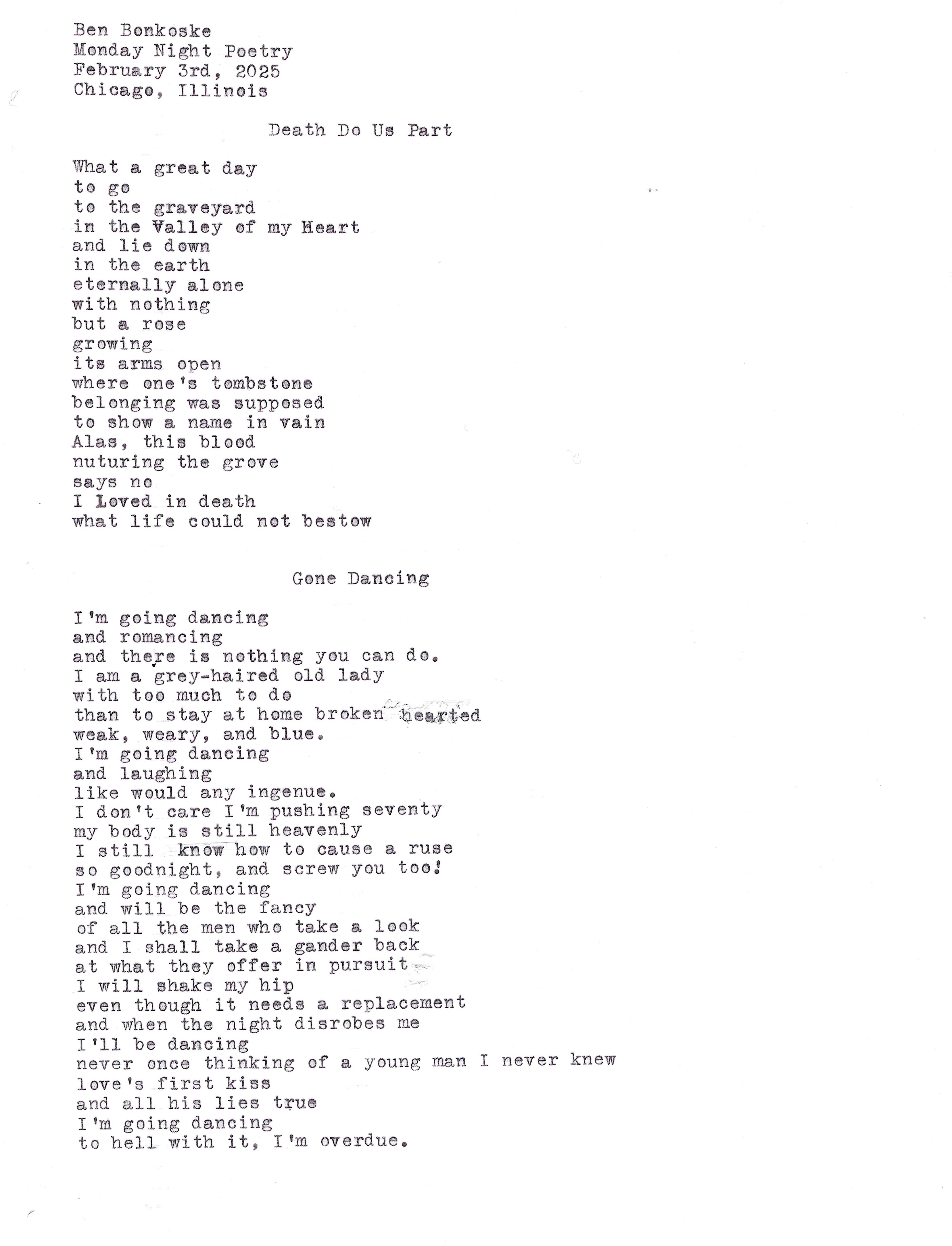 Ben Bonkoske
Monday Night Poetry
February 3rd, 2025
Chicago, Illinois

Death Do Us Part

What a great day
to go
to the graveyard
in the Valley of my Heart
and lie down
in the earth
eternally alone
with nothing
but a rose
growing
its arms open
where one's tombstone
belonging was supposed
to show a name in vain
Alas, this blood
nuturing the grove
says no
I Loved in death
what life could not bestow

Gone Dancing

I'm going dancing
and romancing
and there is nothing you can do.
I am a grey-haired old lady
with too much to do
than to stay at home broken hearted
weak, weary, and blue.
I'm going dancing
and laughing
like would any ingenue.
I don't care I'm pushing seventy
my body is still heavenly
I still know how to cause a ruse
so goodnight, and screw you too!
I'm going dancing
and will be the fancy
of all the men who take a look
and I shall take a gander back
at what they offer in pursuit
I will shake my hip
even though it needs a replacement
and when the night disrobes me
I'll be dancing
never once thinking of a young man I never knew
love's first kiss
and all his lies true
I'm going dancing
to hell with it, I'm overdue.